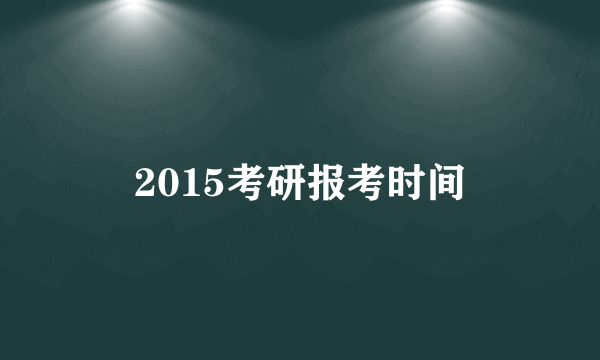 2015考研报考时间